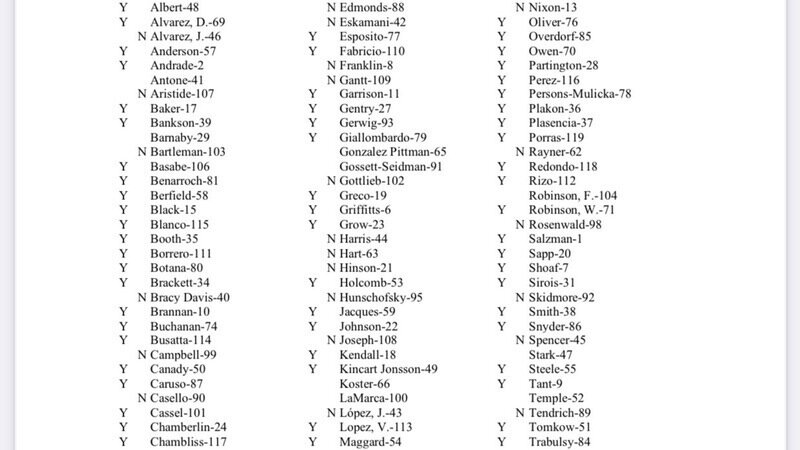 Y Albert-48
Y Alvarez, D.-69
N Alvarez, J.-46
Y Anderson-57
Y Andrade-2
Antone-41
N Aristide-107
Y Baker-17
Y Bankson-39
Barnaby-29
N Bartleman-103
Y Basabe-106
Y Benarroch-81
Y Berfield-58
Y Black-15
Y Blanco-115
Y Booth-35
Y Borrero-111
Y Botana-80
Y Brackett-34
N Bracy Davis-40
Y Brannan-10
Y Buchanan-74
Y Busatta-114
N Campbell-99
Y Canady-50
Y Caruso-87
N Casello-90
Y Cassel-101
Y Chamberlin-24
Y Chambliss-117

N Edmonds-88
N Eskamani-42
Y Esposito-77
Y Fabricio-110
N Franklin-8
N Gantt-109
Y Garrison-11
Y Gentry-27
Y Gerwig-93
Y Giallombardo-79
Gonzalez Pittman-65
Gossett-Seidman-91
N Gottlieb-102
Y Greco-19
Y Griffitts-6
Y Grow-23
N Harris-44
N Hart-63
N Hinson-21
Y Holcomb-53
N Hunschofsky-95
Y Jacques-59
Y Johnson-22
N Joseph-108
Y Kendall-18
Y Kincart Jonsson-49
Koster-66
LaMarca-100
N López, J.-43
Y Lopez, V.-113
Y Maggard-54

N Nixon-13
Y Oliver-76
Y Overdorf-85
Y Owen-70
Y Partington-28
Y Perez-116
Y Persons-Mulicka-78
Y Plakon-36
Y Plasencia-37
Y Porras-119
N Rayner-62
Y Redondo-118
Y Rizo-112
Robinson, F.-104
Y Robinson, W.-71
N Rosenwald-98
Y Salzman-1
Y Sapp-20
Y Shoaf-7
Y Sirois-31
N Skidmore-92
Y Smith-38
Y Snyder-86
N Spencer-45
Stark-47
Y Steele-55
Y Tant-9
Temple-52
N Tendrich-89
Y Tomkow-51
Y Trabulsy-84